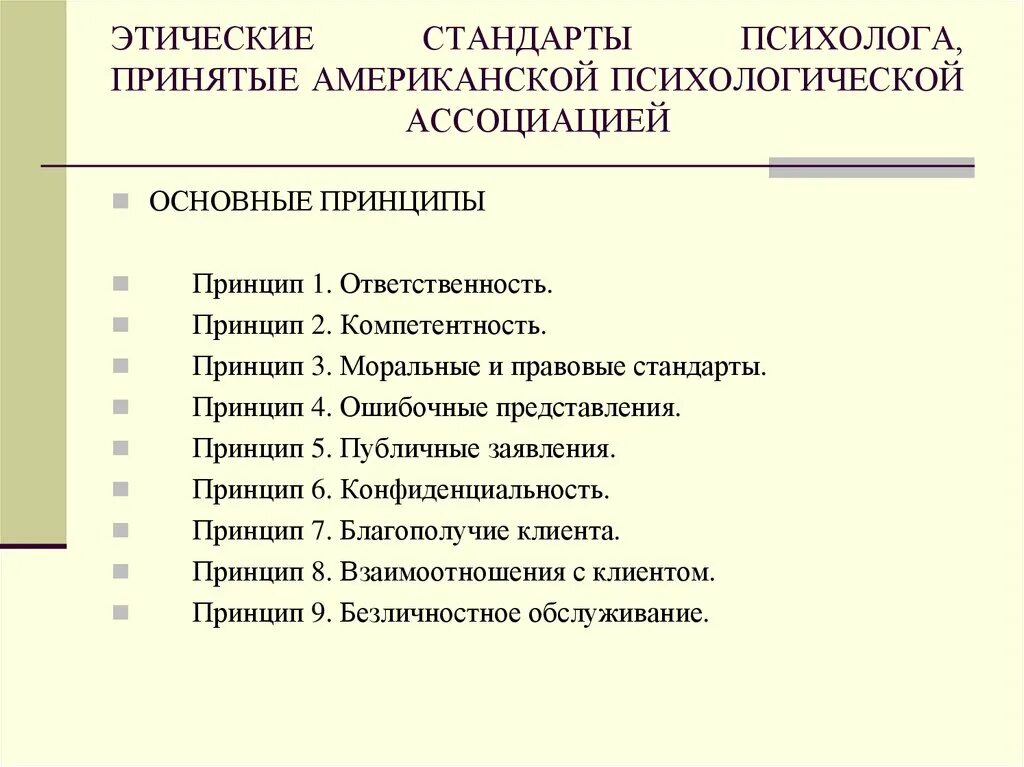 ЭТИЧЕСКИЕ СТАНДАРТЫ ПСИХОЛОГА, ПРИНЯТЫЕ АМЕРИКАНСКОЙ ПСИХОЛОГИЧЕСКОЙ АССОЦИАЦИЕЙ

ОСНОВНЫЕ ПРИНЦИПЫ

Принцип 1. Ответственность.
Принцип 2. Компетентность.
Принцип 3. Моральные и правовые стандарты.
Принцип 4. Ошибочные представления.
Принцип 5. Публичные заявления.
Принцип 6. Конфиденциальность.
Принцип 7. Благополучие клиента.
Принцип 8. Взаимоотношения с клиентом.
Принцип 9. Безличностное обслуживание.